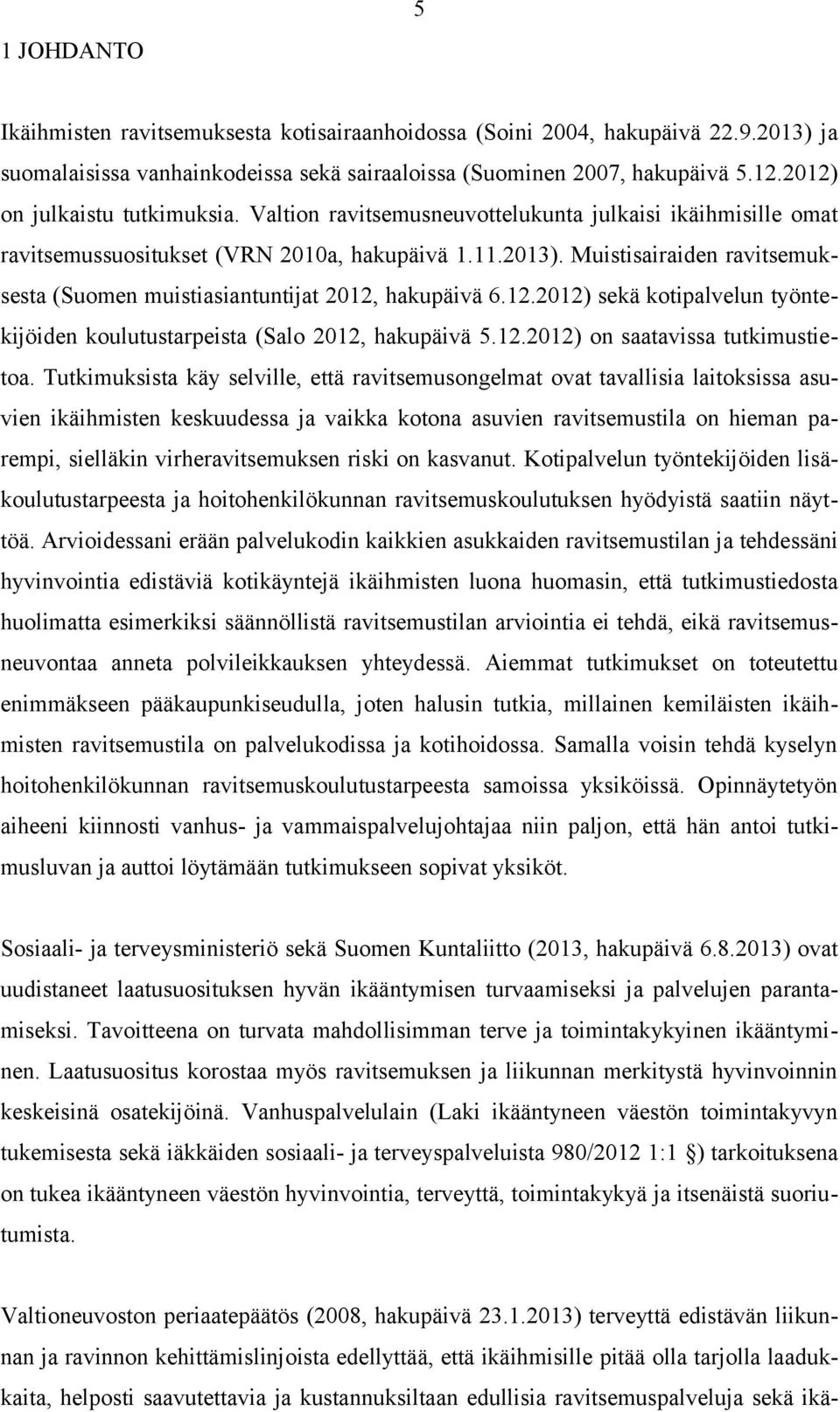 5

1 JOHDANTO

Ikäihmisten ravitsemuksesta kotisairaanhoidossa (Soini 2004, hakupäivä 22.9.2013) ja suomalaisissa vanhainkodeissa sekä sairaaloissa (Suominen 2007, hakupäivä 5.12.2012) on julkaistu tutkimuksia. Valtion ravitsemusneuvottelukunta julkaisi ikäihmisille omat ravitsemussuositukset (VRN 2010a, hakupäivä 1.11.2013). Muistisairaiden ravitsemuksesta (Suomen muistiasiantuntijat 2012, hakupäivä 6.12.2012) sekä kotipalvelun työntekijöiden koulutustarpeista (Salo 2012, hakupäivä 5.12.2012) on saatavissa tutkimustietoa. Tutkimuksista käy selville, että ravitsemusongelmat ovat tavallisia laitoksissa asuvien ikäihmisten keskuudessa ja vaikka kotona asuvien ravitsemustila on hieman parempi, sielläkin virheravitsemuksen riski on kasvanut. Kotipalvelun työntekijöiden lisäkoulutustarpeesta ja hoitohenkilökunnan ravitsemuskoulutuksen hyödyistä saatiin näyttöä. Arvioidessani erään palvelukodin kaikkien asukkaiden ravitsemustilan ja tehdessäni hyvinvointia edistäviä kotikäyntejä ikäihmisten luona huomasin, että tutkimustiedosta huolimatta esimerkiksi säännöllistä ravitsemustilan arviointia ei tehdä, eikä ravitsemusneuvontaa anneta polvileikkauksen yhteydessä. Aiemmat tutkimukset on toteutettu enimmäkseen pääkaupunkiseudulla, joten halusin tutkia, millainen kemiläisten ikäihmisten ravitsemustila on palvelukodissa ja kotihoidossa. Samalla voisin tehdä kyselyn hoitohenkilökunnan ravitsemuskoulutustarpeesta samoissa yksiköissä. Opinnäytetyön aiheeni kiinnosti vanhus- ja vammaispalvelujohtajaa niin paljon, että hän antoi tutkimusluvan ja auttoi löytämään tutkimukseen sopivat yksiköt.

Sosiaali- ja terveysministeriö sekä Suomen Kuntaliitto (2013, hakupäivä 6.8.2013) ovat uudistaneet laatusuosituksen hyvän ikääntymisen turvaamiseksi ja palvelujen parantamiseksi. Tavoitteena on turvata mahdollisimman terve ja toimintakykyinen ikääntyminen. Laatusuositus korostaa myös ravitsemuksen ja liikunnan merkitystä hyvinvoinnin keskeisinä osatekijöinä. Vanhuspalvelulain (Laki ikääntyneen väestön toimintakyvyn tukemisesta sekä iäkkäiden sosiaali- ja terveyspalveluista 980/2012 1:1 §) tarkoituksena on tukea ikääntyneen väestön hyvinvointia, terveyttä, toimintakykyä ja itsenäistä suoriutumista.

Valtioneuvoston periaatepäätös (2008, hakupäivä 23.1.2013) terveyttä edistävän liikunnan ja ravinnon kehittämislinjoista edellyttää, että ikäihmisille pitää olla tarjolla laadukkaita, helposti saavutettavia ja kustannuksiltaan edullisia ravitsemuspalveluja sekä ikä-